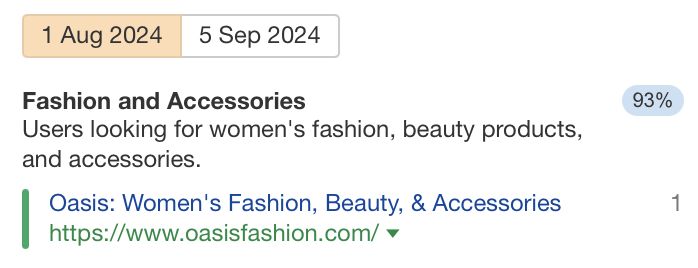 1 Aug 2024 5 Sep 2024

Fashion and Accessories 93%

Users looking for women's fashion, beauty products, and accessories.

Oasis: Women's Fashion, Beauty, & Accessories 1
https://www.oasisfashion.com/